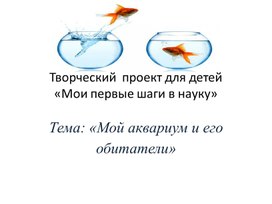 Творческий проект для детей
«Мои первые шаги в науку»

Тема: «Мой аквариум и его обитатели»